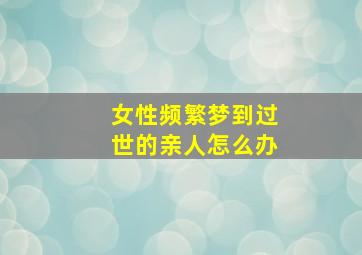 女性频繁梦到过世的亲人怎么办